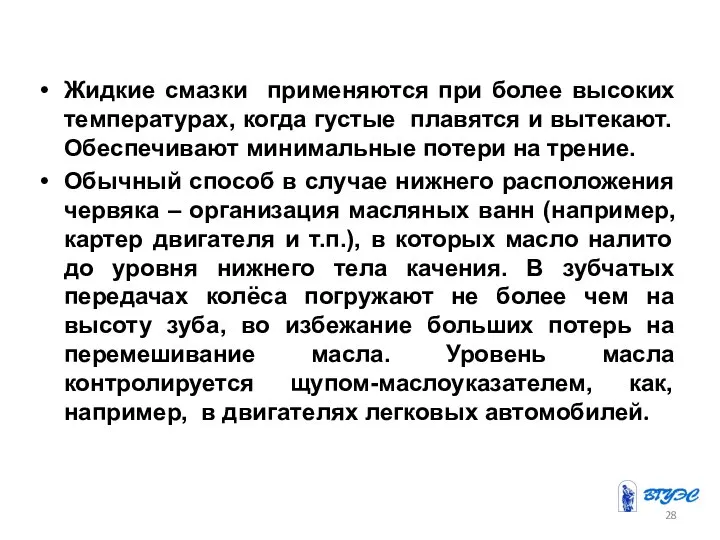 • Жидкие смазки применяются при более высоких температурах, когда густые плавятся и вытекают. Обеспечивают минимальные потери на трение.

• Обычный способ в случае нижнего расположения червяка – организация масляных ванн (например, картер двигателя и т.п.), в которых масло налито до уровня нижнего тела качения. В зубчатых передачах колёса погружают не более чем на высоту зуба, во избежание больших потерь на перемешивание масла. Уровень масла контролируется щупом-маслоуказателем, как, например, в двигателях легковых автомобилей.

ВГУЭС

28